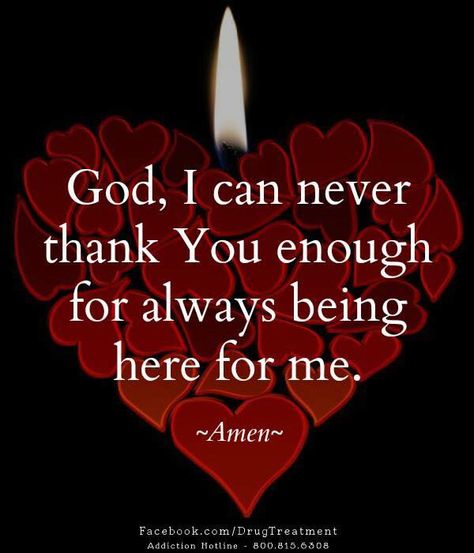 God, I can never thank You enough for always being here for me.

~Amen~

Facebook.com/DrugTreatment
Addiction Hotline - 800.815.6308